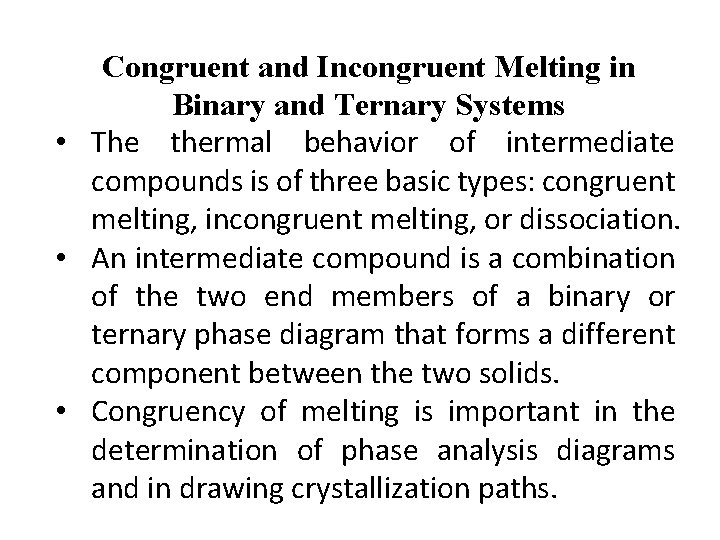 Congruent and Incongruent Melting in Binary and Ternary Systems

• The thermal behavior of intermediate compounds is of three basic types: congruent melting, incongruent melting, or dissociation.
• An intermediate compound is a combination of the two end members of a binary or ternary phase diagram that forms a different component between the two solids.
• Congruency of melting is important in the determination of phase analysis diagrams and in drawing crystallization paths.